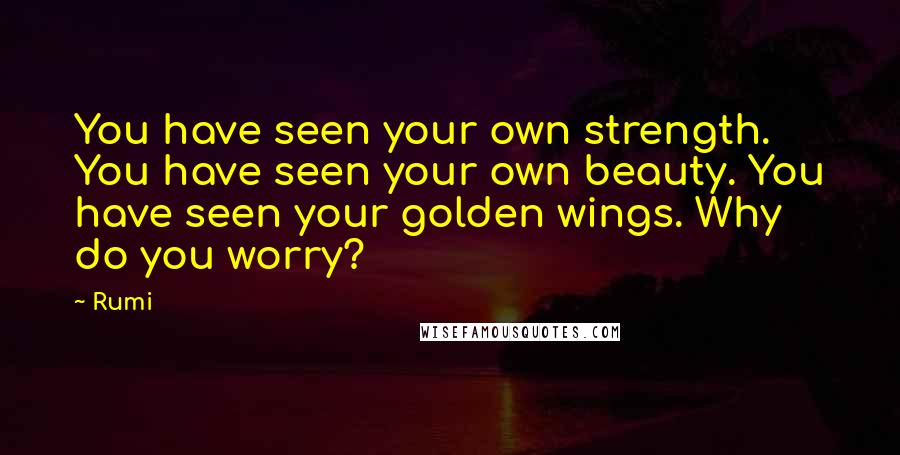 You have seen your own strength. You have seen your own beauty. You have seen your golden wings. Why do you worry?

~ Rumi

WISEFAMOUSQUOTES.COM